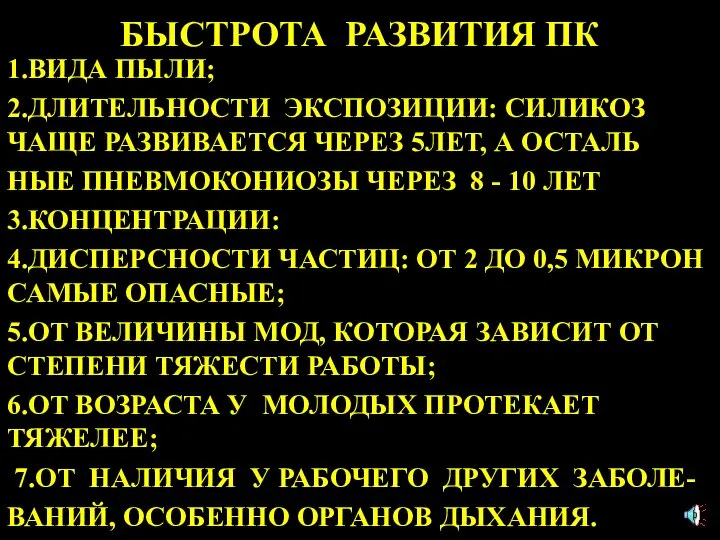 БЫСТРОТА РАЗВИТИЯ ПК

1.ВИДА ПЫЛИ;

2.ДЛИТЕЛЬНОСТИ ЭКСПОЗИЦИИ: СИЛИКОЗ ЧАЩЕ РАЗВИВАЕТСЯ ЧЕРЕЗ 5ЛЕТ, А ОСТАЛЬ НЫЕ ПНЕВМОКОНИОЗЫ ЧЕРЕЗ 8 - 10 ЛЕТ

3.КОНЦЕНТРАЦИИ:

4.ДИСПЕРСНОСТИ ЧАСТИЦ: ОТ 2 ДО 0,5 МИКРОН САМЫЕ ОПАСНЫЕ;

5.ОТ ВЕЛИЧИНЫ МОД, КОТОРАЯ ЗАВИСИТ ОТ СТЕПЕНИ ТЯЖЕСТИ РАБОТЫ;

6.ОТ ВОЗРАСТА У МОЛОДЫХ ПРОТЕКАЕТ ТЯЖЕЛЕЕ;

7.ОТ НАЛИЧИЯ У РАБОЧЕГО ДРУГИХ ЗАБОЛЕВАНИЙ, ОСОБЕННО ОРГАНОВ ДЫХАНИЯ.